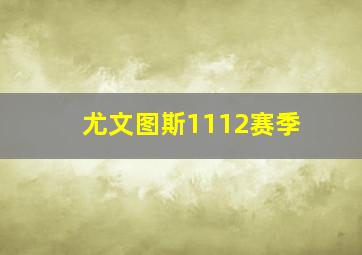 尤文图斯1112赛季